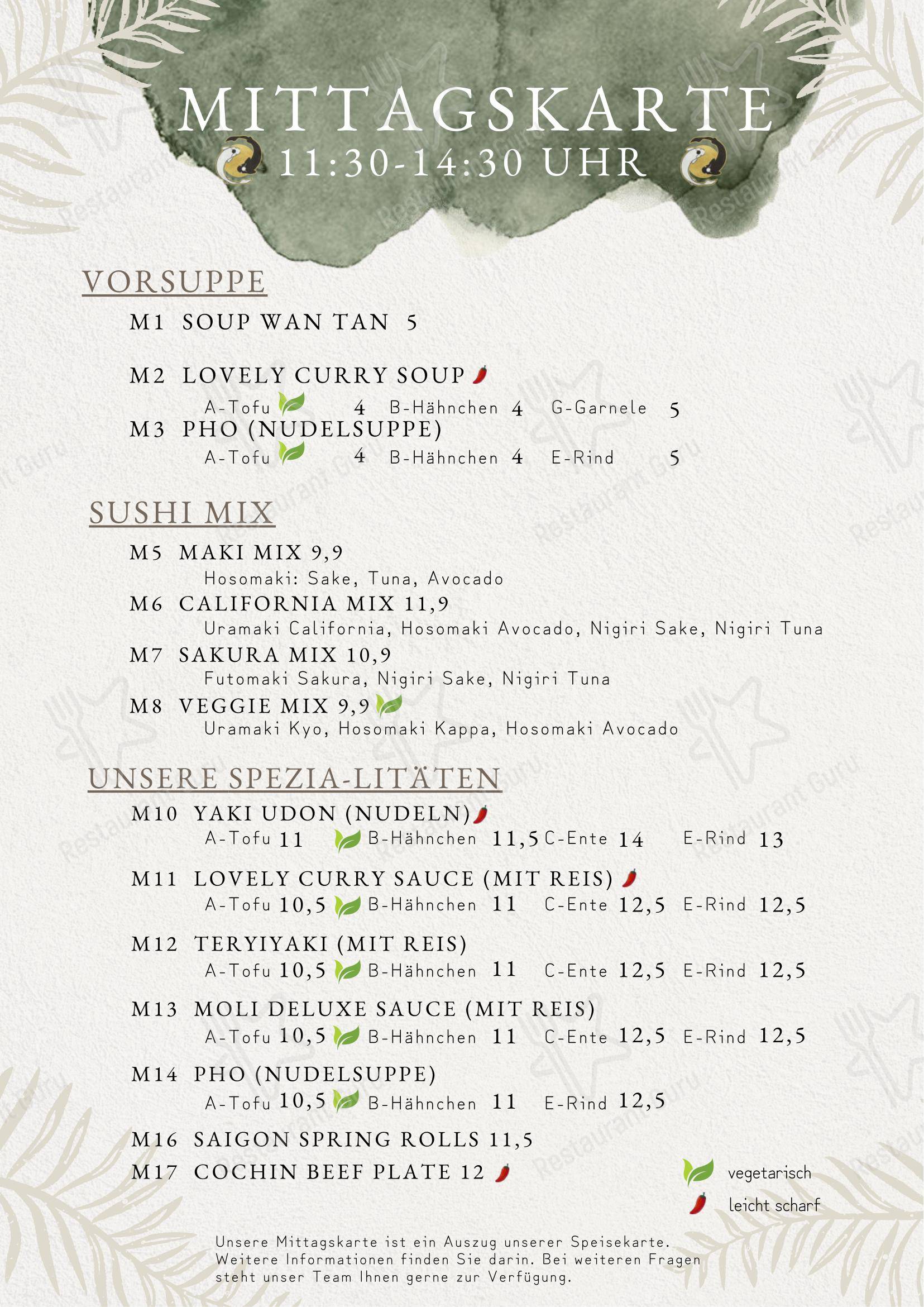 MITTAGSKARTE
11:30-14:30 UHR

VORSUPPE

M1 SOUP WAN TAN 5

M2 LOVELY CURRY SOUP
A-Tofu 4 B-Hähnchen 4 G-Garnele 5

M3 PHO (NUDELSUPPE)
A-Tofu 4 B-Hähnchen 4 E-Rind 5

SUSHI MIX

M5 MAKI MIX 9,9
Hosomaki: Sake, Tuna, Avocado

M6 CALIFORNIA MIX 11,9
Uramaki California, Hosomaki Avocado, Nigiri Sake, Nigiri Tuna

M7 SAKURA MIX 10,9
Futomaki Sakura, Nigiri Sake, Nigiri Tuna

M8 VEGGIE MIX 9,9
Uramaki Kyo, Hosomaki Kappa, Hosomaki Avocado

UNSERE SPEZIA-LITÄTEN

M10 YAKI UDON (NUDELN)
A-Tofu 11 B-Hähnchen 11,5 C-Ente 14 E-Rind 13

M11 LOVELY CURRY SAUCE (MIT REIS)
A-Tofu 10,5 B-Hähnchen 11 C-Ente 12,5 E-Rind 12,5

M12 TERYIYAKI (MIT REIS)
A-Tofu 10,5 B-Hähnchen 11 C-Ente 12,5 E-Rind 12,5

M13 MOLI DELUXE SAUCE (MIT REIS)
A-Tofu 10,5 B-Hähnchen 11 C-Ente 12,5 E-Rind 12,5

M14 PHO (NUDELSUPPE)
A-Tofu 10,5 B-Hähnchen 11 E-Rind 12,5

M16 SAIGON SPRING ROLLS 11,5

M17 COCHIN BEEF PLATE 12

vegetarisch
leicht scharf

Unsere Mittagskarte ist ein Auszug unserer Speisekarte. Weitere Informationen finden Sie darin. Bei weiteren Fragen steht unser Team Ihnen gerne zur Verfügung.

Restaurant Guru